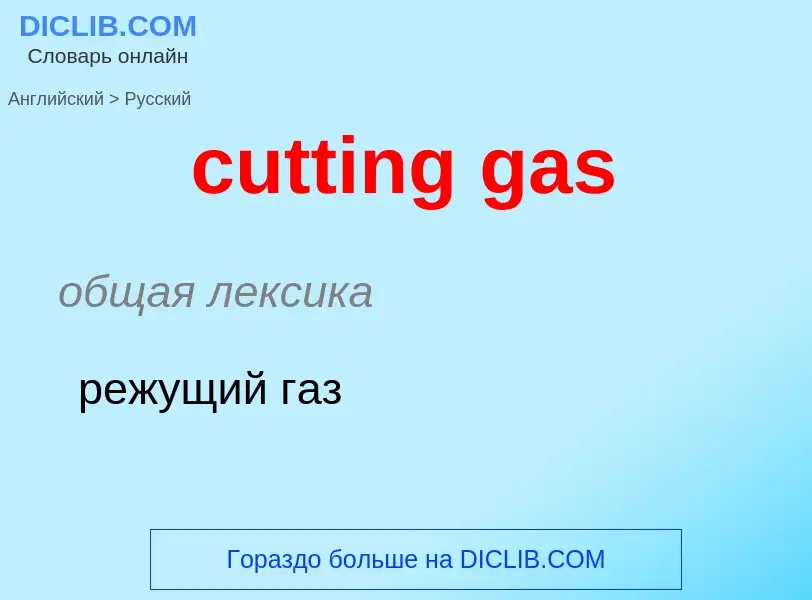 DICLIB.COM
Словарь онлайн

Английский > Русский

cutting gas

общая лексика

режущий газ

Гораздо больше на DICLIB.COM